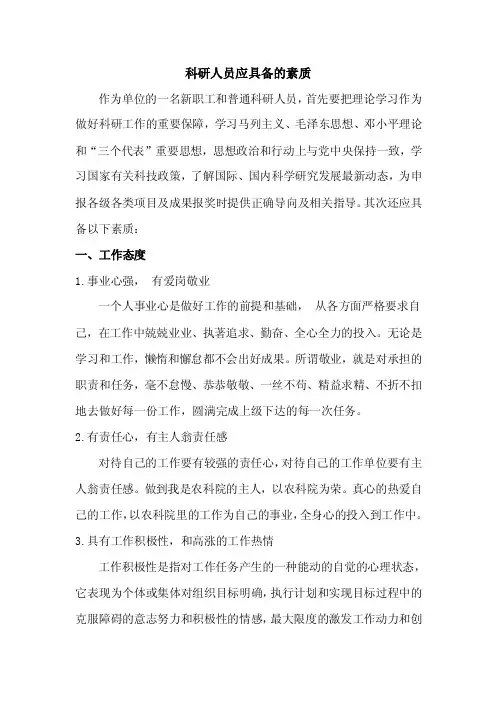 科研人员应具备的素质

作为单位的一名新职工和普通科研人员，首先要把理论学习作为做好科研工作的重要保障，学习马列主义、毛泽东思想、邓小平理论和“三个代表”重要思想，思想政治和行动上与党中央保持一致，学习国家有关科技政策，了解国际、国内科学研究发展最新动态，为申报各级各类项目及成果报奖时提供正确导向及相关指导。其次还应具备以下素质：

一、工作态度

1.事业心强， 有爱岗敬业

一个人事业心是做好工作的前提和基础， 从各方面严格要求自己，在工作中兢兢业业、执著追求、勤奋、全心全力的投入。无论是学习和工作，懒惰和懈怠都不会出好成果。所谓敬业，就是对承担的职责和任务，毫不怠慢、恭恭敬敬、一丝不苟、精益求精、不折不扣地去做好每一份工作，圆满完成上级下达的每一次任务。

2.有责任心，有主人翁责任感

对待自己的工作要有较强的责任心，对待自己的工作单位要有主人翁责任感。做到我是农科院的主人，以农科院为荣。真心的热爱自己的工作，以农科院里的工作为自己的事业，全身心的投入到工作中。

3.具有工作积极性， 和高涨的工作热情

工作积极性是指对工作任务产生的一种能动的自觉的心理状态，它表现为个体或集体对组织目标明确，执行计划和实现目标过程中的克服障碍的意志努力和积极性的情感，最大限度的激发工作动力和创